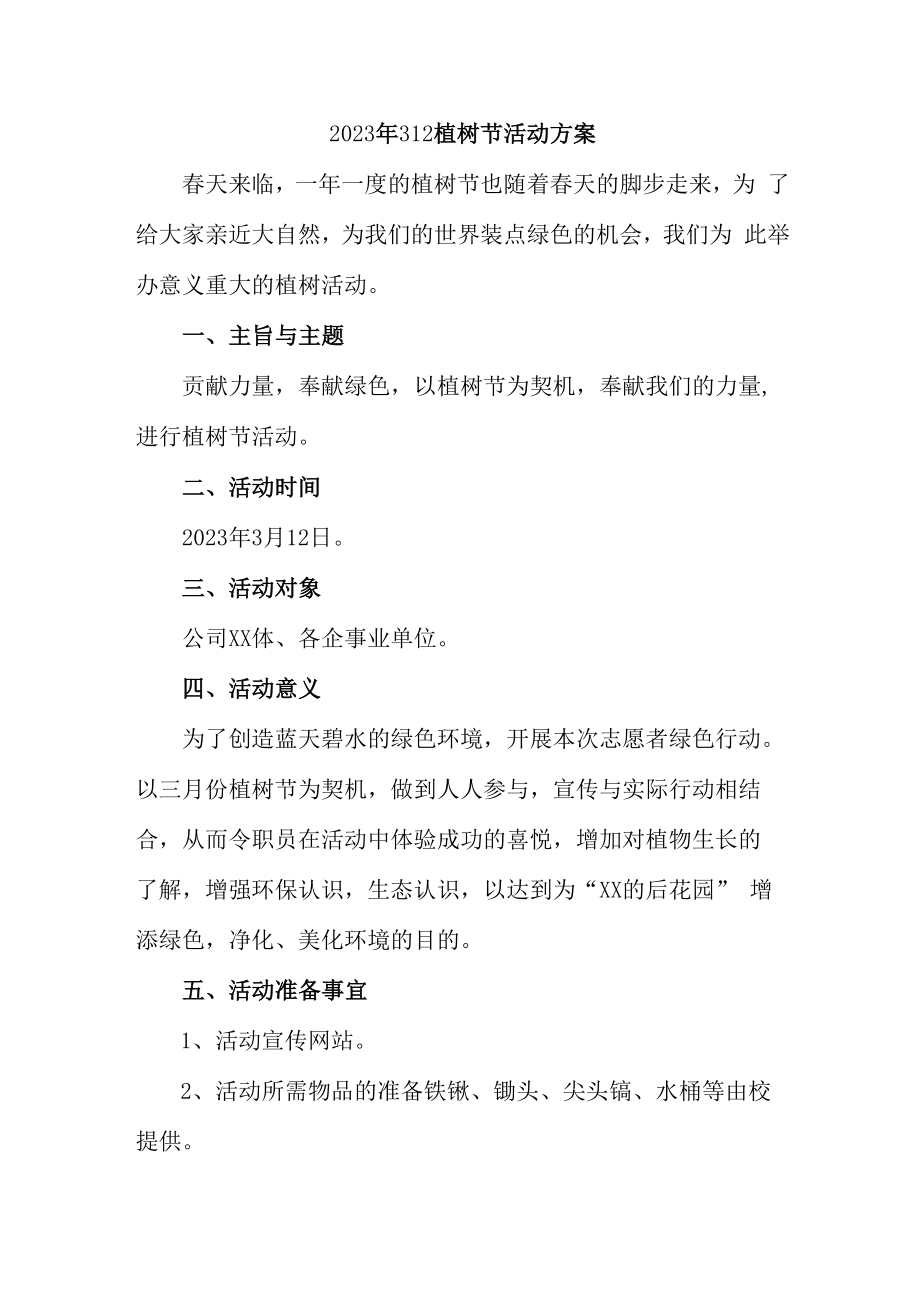 2023年312植树节活动方案

春天来临，一年一度的植树节也随着春天的脚步走来，为 了给大家亲近大自然，为我们的世界装点绿色的机会，我们为 此举办意义重大的植树活动。

一、主旨与主题

贡献力量，奉献绿色，以植树节为契机，奉献我们的力量，进行植树节活动。

二、活动时间

2023年3月12日。

三、活动对象

公司XX体、各企事业单位。

四、活动意义

为了创造蓝天碧水的绿色环境，开展本次志愿者绿色行动。以三月份植树节为契机，做到人人参与，宣传与实际行动相结合，从而令职员在活动中体验成功的喜悦，增加对植物生长的了解，增强环保认识，生态认识，以达到为“XX的后花园” 增添绿色，净化、美化环境的目的。

五、活动准备事宜

1、活动宣传网站。

2、活动所需物品的准备铁锹、锄头、尖头镐、水桶等由校提供。